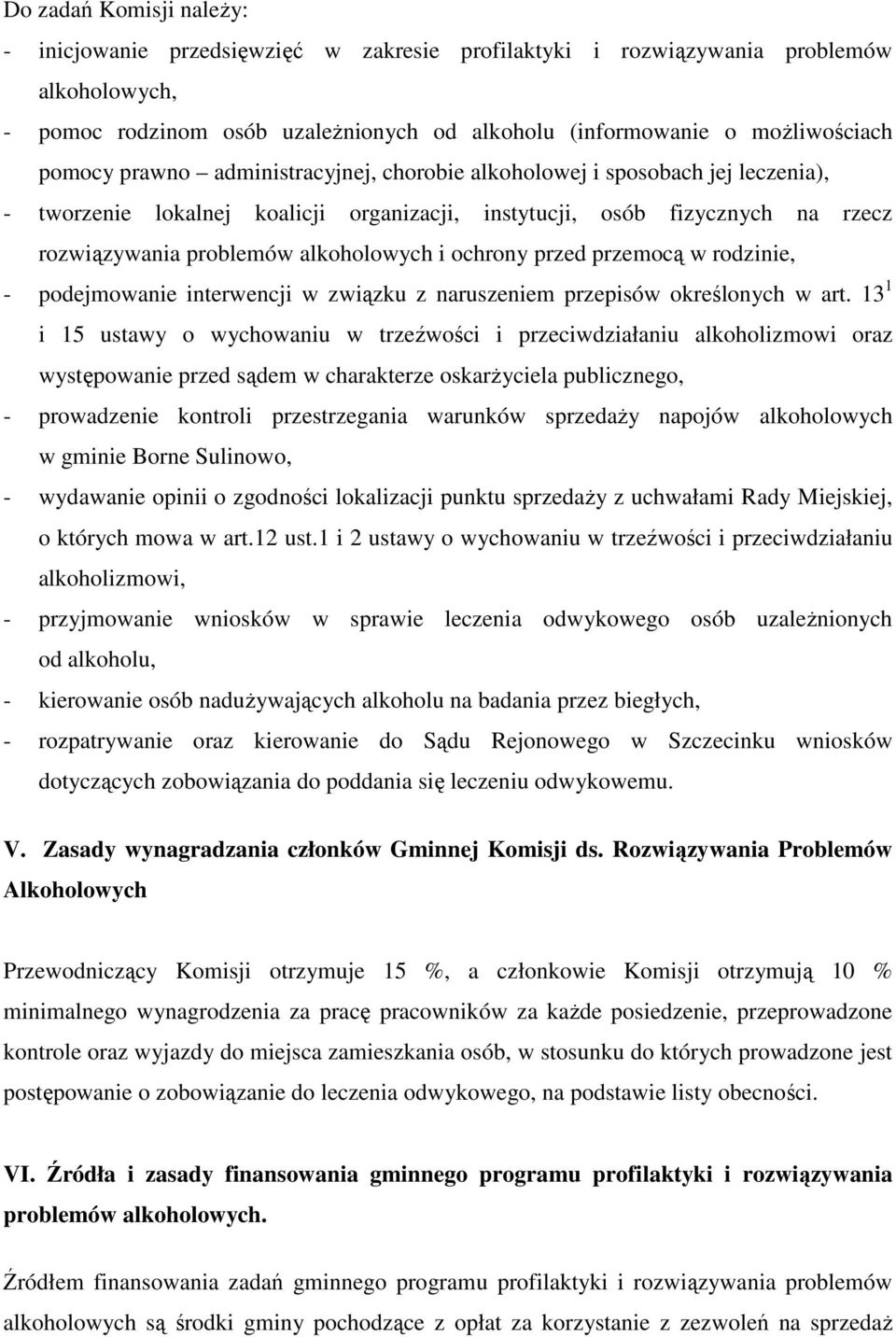 Do zadań Komisji należy:

- inicjowanie przedsięwzięć w zakresie profilaktyki i rozwiązywania problemów alkoholowych,
- pomoc rodzinom osób uzależnionych od alkoholu (informowanie o możliwościach pomocy prawno – administracyjnej, chorobie alkoholowej i sposobach jej leczenia),
- tworzenie lokalnej koalicji organizacji, instytucji, osób fizycznych na rzecz rozwiązywania problemów alkoholowych i ochrony przed przemocą w rodzinie,
- podejmowanie interwencji w związku z naruszeniem przepisów określonych w art. $13^1$ i 15 ustawy o wychowaniu w trzeźwości i przeciwdziałaniu alkoholizmowi oraz występowanie przed sądem w charakterze oskarżyciela publicznego,
- prowadzenie kontroli przestrzegania warunków sprzedaży napojów alkoholowych w gminie Borne Sulinowo,
- wydawanie opinii o zgodności lokalizacji punktu sprzedaży z uchwałami Rady Miejskiej, o których mowa w art.12 ust.1 i 2 ustawy o wychowaniu w trzeźwości i przeciwdziałaniu alkoholizmowi,
- przyjmowanie wniosków w sprawie leczenia odwykowego osób uzależnionych od alkoholu,
- kierowanie osób nadużywających alkoholu na badania przez biegłych,
- rozpatrywanie oraz kierowanie do Sądu Rejonowego w Szczecinku wniosków dotyczących zobowiązania do poddania się leczeniu odwykowemu.

V. Zasady wynagradzania członków Gminnej Komisji ds. Rozwiązywania Problemów Alkoholowych

Przewodniczący Komisji otrzymuje 15 %, a członkowie Komisji otrzymują 10 % minimalnego wynagrodzenia za pracę pracowników za każde posiedzenie, przeprowadzone kontrole oraz wyjazdy do miejsca zamieszkania osób, w stosunku do których prowadzone jest postępowanie o zobowiązanie do leczenia odwykowego, na podstawie listy obecności.

VI. Źródła i zasady finansowania gminnego programu profilaktyki i rozwiązywania problemów alkoholowych.

Źródłem finansowania zadań gminnego programu profilaktyki i rozwiązywania problemów alkoholowych są środki gminy pochodzące z opłat za korzystanie z zezwoleń na sprzedaż